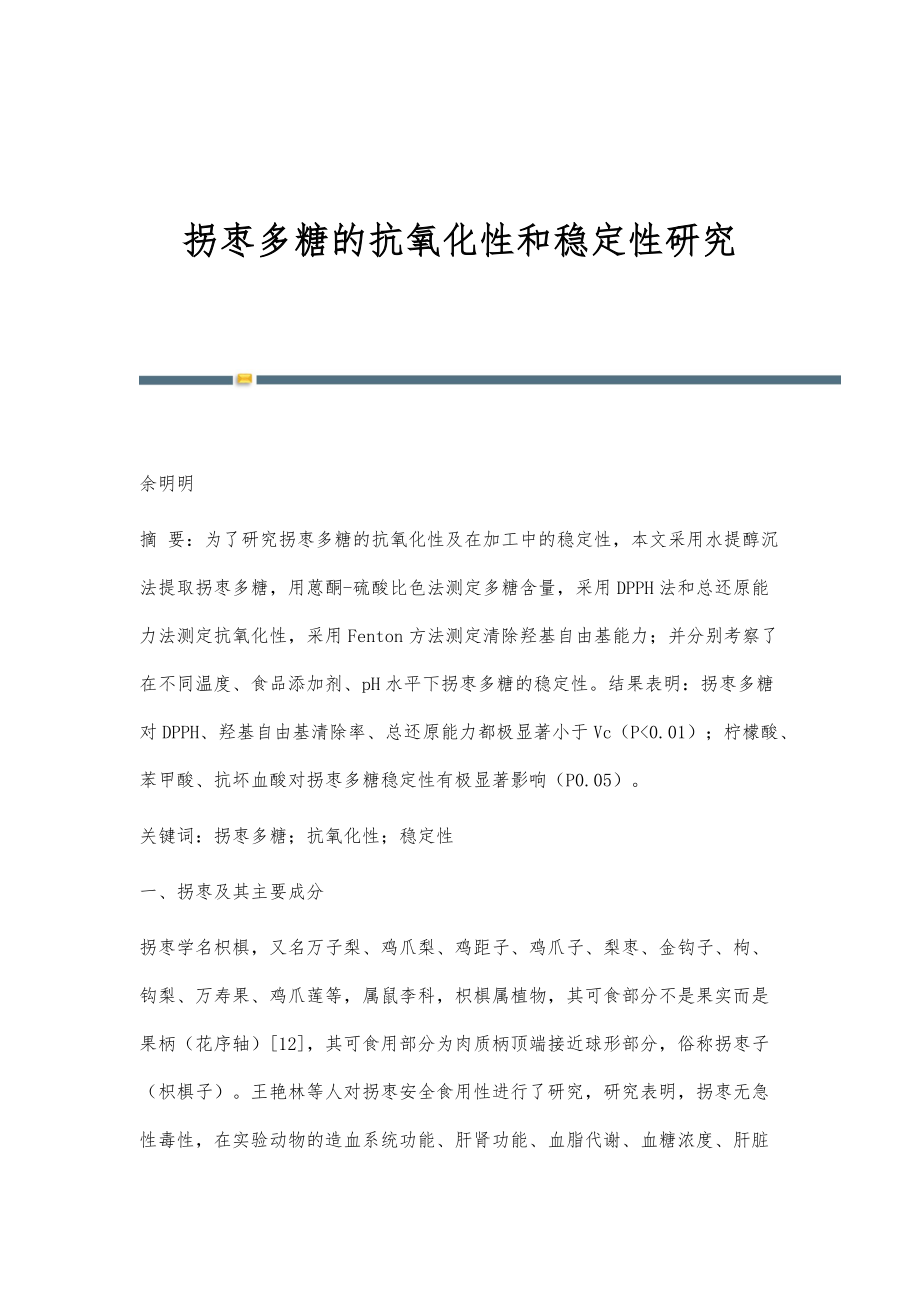 拐枣多糖的抗氧化性和稳定性研究

余明明

摘 要：为了研究拐枣多糖的抗氧化性及在加工中的稳定性，本文采用水提醇沉法提取拐枣多糖，用蒽酮-硫酸比色法测定多糖含量，采用DPPH法和总还原能力法测定抗氧化性，采用Fenton方法测定清除羟基自由基能力；并分别考察了在不同温度、食品添加剂、pH水平下拐枣多糖的稳定性。结果表明：拐枣多糖对DPPH、羟基自由基清除率、总还原能力都极显著小于Vc（P<0.01）；柠檬酸、苯甲酸、抗坏血酸对拐枣多糖稳定性有极显著影响（P0.05）。

关键词：拐枣多糖；抗氧化性；稳定性

一、拐枣及其主要成分

拐枣学名枳椇，又名万子梨、鸡爪梨、鸡距子、鸡爪子、梨枣、金钩子、枸、钩梨、万寿果、鸡爪莲等，属鼠李科，枳椇属植物，其可食部分不是果实而是果柄（花序轴）[12]，其可食用部分为肉质柄顶端接近球形部分，俗称拐枣子（枳椇子）。王艳林等人对拐枣安全食用性进行了研究，研究表明，拐枣无急性毒性，在实验动物的造血系统功能、肝肾功能、血脂代谢、血糖浓度、肝脏